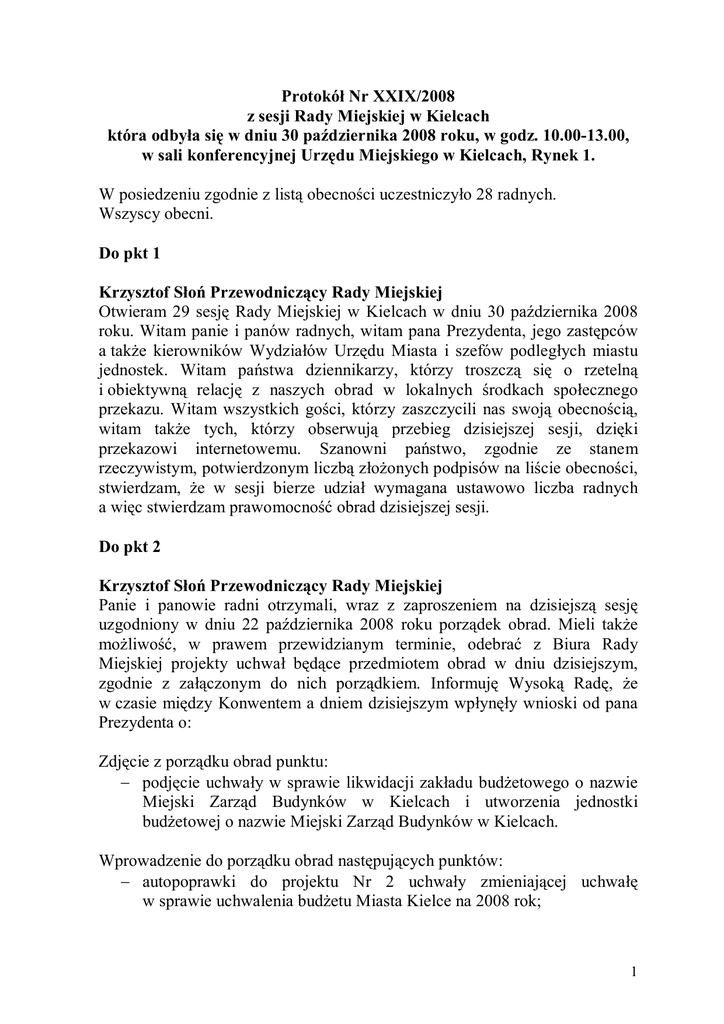 Protokół Nr XXIX/2008
z sesji Rady Miejskiej w Kielcach
która odbyła się w dniu 30 października 2008 roku, w godz. 10.00-13.00,
w sali konferencyjnej Urzędu Miejskiego w Kielcach, Rynek 1.

W posiedzeniu zgodnie z listą obecności uczestniczyło 28 radnych.
Wszyscy obecni.

Do pkt 1

Krzysztof Słoń Przewodniczący Rady Miejskiej
Otwieram 29 sesję Rady Miejskiej w Kielcach w dniu 30 października 2008 roku. Witam panie i panów radnych, witam pana Prezydenta, jego zastępców a także kierowników Wydziałów Urzędu Miasta i szefów podległych miastu jednostek. Witam państwa dziennikarzy, którzy troszczą się o rzetelną i obiektywną relację z naszych obrad w lokalnych środkach społecznego przekazu. Witam wszystkich gości, którzy zaszczycili nas swoją obecnością, witam także tych, którzy obserwują przebieg dzisiejszej sesji, dzięki przekazowi internetowemu. Szanowni państwo, zgodnie ze stanem rzeczywistym, potwierdzonym liczbą złożonych podpisów na liście obecności, stwierdzam, że w sesji bierze udział wymagana ustawowo liczba radnych a więc stwierdzam prawomocność obrad dzisiejszej sesji.

Do pkt 2

Krzysztof Słoń Przewodniczący Rady Miejskiej
Panie i panowie radni otrzymali, wraz z zaproszeniem na dzisiejszą sesję uzgodniony w dniu 22 października 2008 roku porządek obrad. Mieli także możliwość, w prawem przewidzianym terminie, odebrać z Biura Rady Miejskiej projekty uchwał będące przedmiotem obrad w dniu dzisiejszym, zgodnie z załączonym do nich porządkiem. Informuję Wysoką Radę, że w czasie między Konwentem a dniem dzisiejszym wpłynęły wnioski od pana Prezydenta o:

Zdjęcie z porządku obrad punktu:
– podjęcie uchwały w sprawie likwidacji zakładu budżetowego o nazwie Miejski Zarząd Budynków w Kielcach i utworzenia jednostki budżetowej o nazwie Miejski Zarząd Budynków w Kielcach.

Wprowadzenie do porządku obrad następujących punktów:
– autopoprawki do projektu Nr 2 uchwały zmieniającej uchwałę w sprawie uchwalenia budżetu Miasta Kielce na 2008 rok;

1